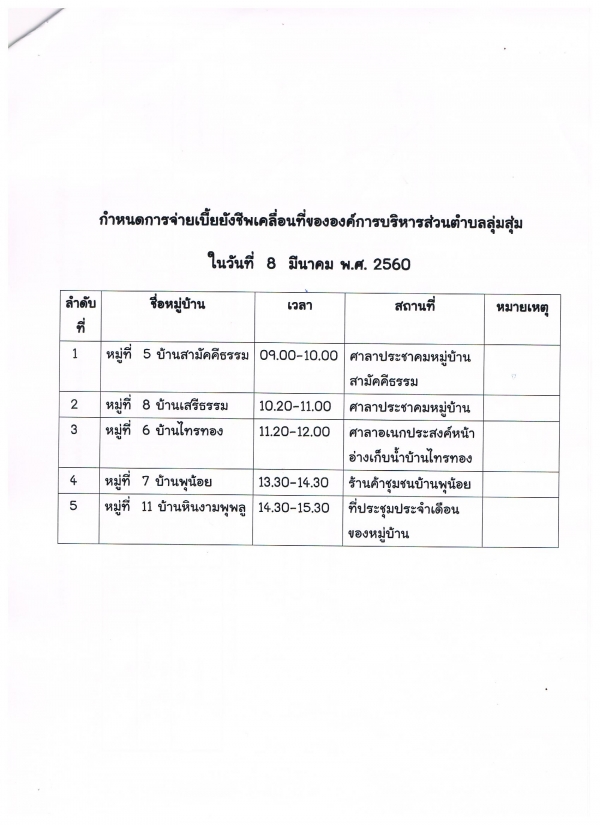 กำหนดการจ่ายเบี้ยยังชีพเคลื่อนที่ขององค์การบริหารส่วนตำบลลุ่มสุ่ม

ในวันที่ 8 มีนาคม พ.ศ. 2560

| ลำดับที่ | ชื่อหมู่บ้าน | เวลา | สถานที่ | หมายเหตุ |
|---|---|---|---|---|
| 1 | หมู่ที่ 5 บ้านสามัคคีธรรม | 09.00-10.00 | ศาลาประชาคมหมู่บ้านสามัคคีธรรม | |
| 2 | หมู่ที่ 8 บ้านเสรีธรรม | 10.20-11.00 | ศาลาประชาคมหมู่บ้าน | |
| 3 | หมู่ที่ 6 บ้านไทรทอง | 11.20-12.00 | ศาลาอเนกประสงค์หน้าอ่างเก็บน้ำบ้านไทรทอง | |
| 4 | หมู่ที่ 7 บ้านพุน้อย | 13.30-14.30 | ร้านค้าชุมชนบ้านพุน้อย | |
| 5 | หมู่ที่ 11 บ้านหินงามพุพลู | 14.30-15.30 | ที่ประชุมประจำเดือนของหมู่บ้าน | |